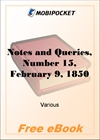 MOBIPOCKET

Notes and Queries, Number 15, February 9, 1850

Various

Free eBook